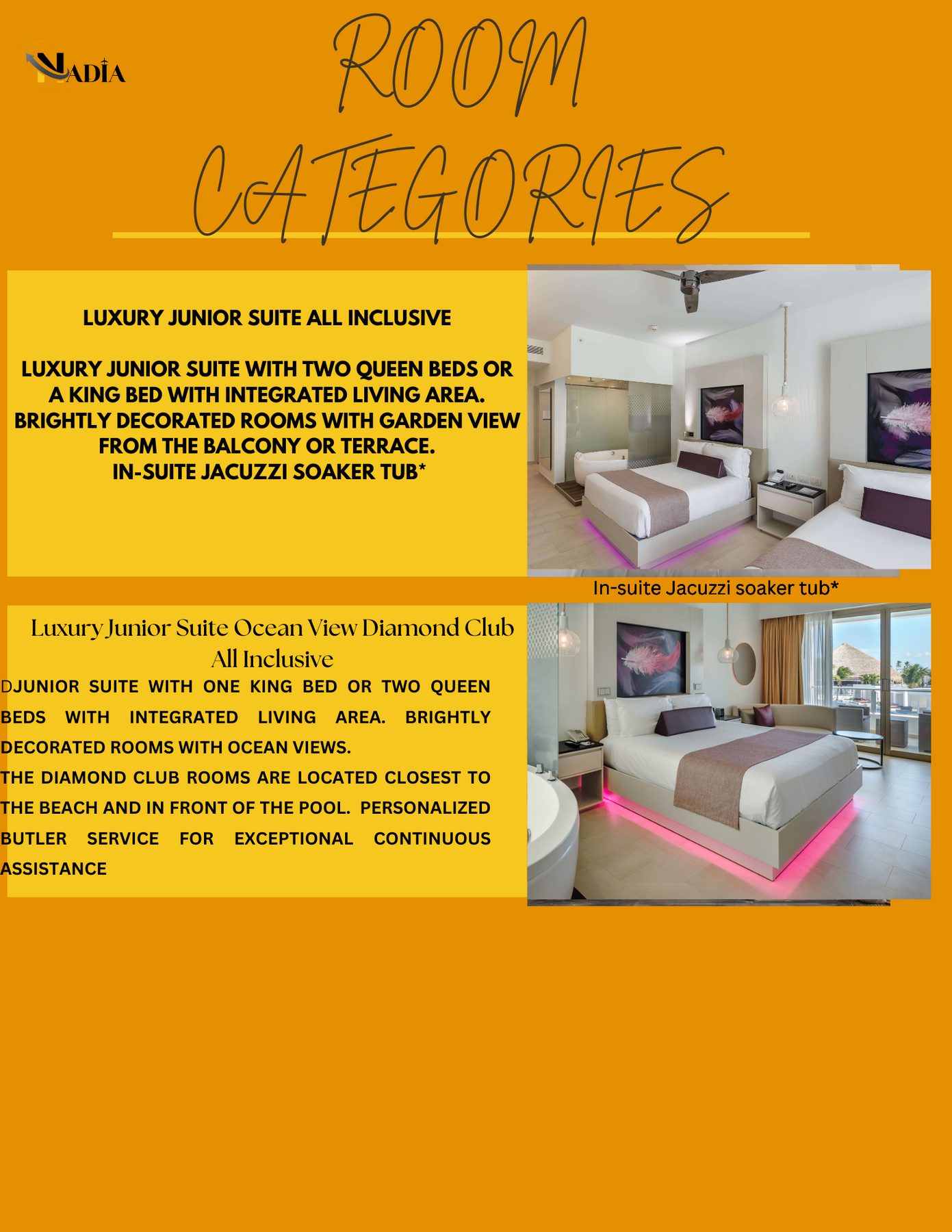 NADIA

ROOM CATEGORIES

LUXURY JUNIOR SUITE ALL INCLUSIVE

LUXURY JUNIOR SUITE WITH TWO QUEEN BEDS OR A KING BED WITH INTEGRATED LIVING AREA. BRIGHTLY DECORATED ROOMS WITH GARDEN VIEW FROM THE BALCONY OR TERRACE. IN-SUITE JACUZZI SOAKER TUB*

In-suite Jacuzzi soaker tub*

Luxury Junior Suite Ocean View Diamond Club All Inclusive

DJUNIOR SUITE WITH ONE KING BED OR TWO QUEEN BEDS WITH INTEGRATED LIVING AREA. BRIGHTLY DECORATED ROOMS WITH OCEAN VIEWS.

THE DIAMOND CLUB ROOMS ARE LOCATED CLOSEST TO THE BEACH AND IN FRONT OF THE POOL. PERSONALIZED BUTLER SERVICE FOR EXCEPTIONAL CONTINUOUS ASSISTANCE